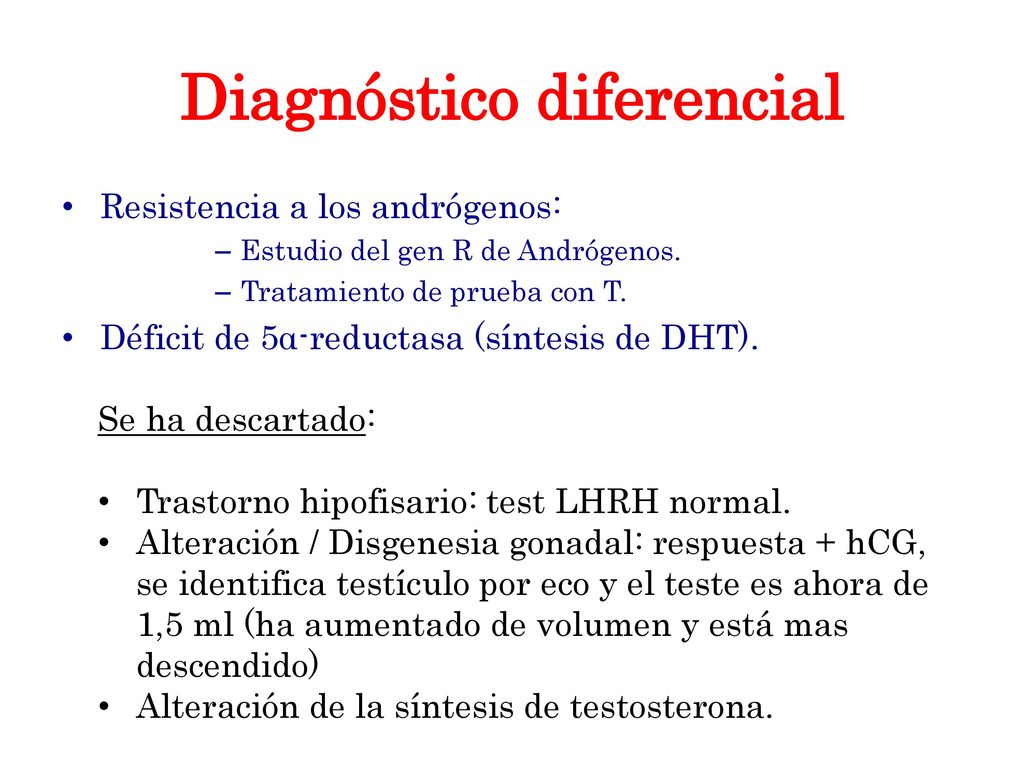 Diagnóstico diferencial

• Resistencia a los andrógenos:
– Estudio del gen R de Andrógenos.
– Tratamiento de prueba con T.
• Déficit de 5α-reductasa (síntesis de DHT).

Se ha descartado:

• Trastorno hipofisario: test LHRH normal.
• Alteración / Disgenesia gonadal: respuesta + hCG, se identifica testículo por eco y el teste es ahora de 1,5 ml (ha aumentado de volumen y está mas descendido)
• Alteración de la síntesis de testosterona.